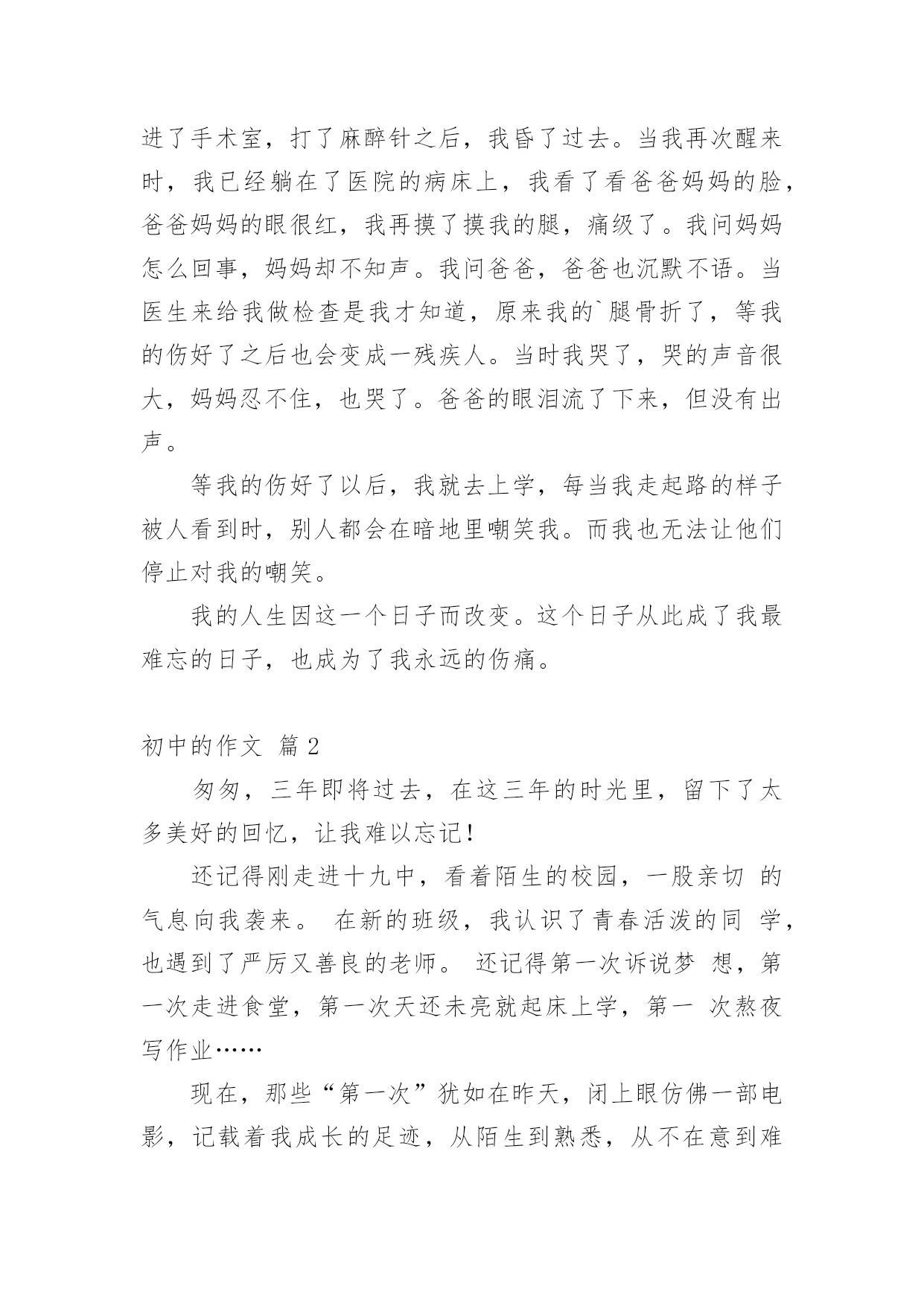 进了手术室，打了麻醉针之后，我昏了过去。当我再次醒来时，我已经躺在了医院的病床上，我看了看爸爸妈妈的脸，爸爸妈妈的眼很红，我再摸了摸我的腿，痛级了。我问妈妈怎么回事，妈妈却不知声。我问爸爸，爸爸也沉默不语。当医生来给我做检查是我才知道，原来我的`腿骨折了，等我的伤好了之后也会变成一残疾人。当时我哭了，哭的声音很大，妈妈忍不住，也哭了。爸爸的眼泪流了下来，但没有出声。

等我的伤好了以后，我就去上学，每当我走起路的样子被人看到时，别人都会在暗地里嘲笑我。而我也无法让他们停止对我的嘲笑。

我的人生因这一个日子而改变。这个日子从此成了我最难忘的日子，也成为了我永远的伤痛。

初中的作文 篇2

匆匆，三年即将过去，在这三年的时光里，留下了太多美好的回忆，让我难以忘记!

还记得刚走进十九中，看着陌生的校园，一股亲切 的气息向我袭来。 在新的班级，我认识了青春活泼的同 学，也遇到了严厉又善良的老师。 还记得第一次诉说梦 想，第一次走进食堂，第一次天还未亮就起床上学，第一 次熬夜写作业……

现在，那些“第一次”犹如在昨天，闭上眼仿佛一部电影，记载着我成长的足迹，从陌生到熟悉，从不在意到难